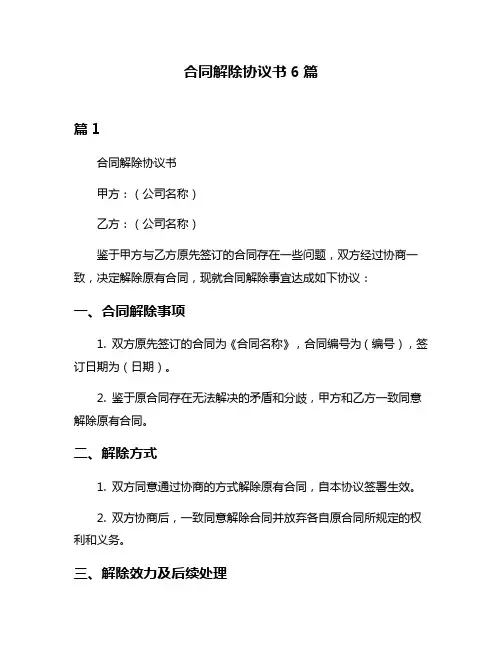 合同解除协议书 6 篇

篇 1

合同解除协议书

甲方：（公司名称）

乙方：（公司名称）

鉴于甲方与乙方原先签订的合同存在一些问题，双方经过协商一致，决定解除原有合同，现就合同解除事宜达成如下协议：

一、合同解除事项

1. 双方原先签订的合同为《合同名称》，合同编号为（编号），签订日期为（日期）。

2. 鉴于原合同存在无法解决的矛盾和分歧，甲方和乙方一致同意解除原有合同。

二、解除方式

1. 双方同意通过协商的方式解除原有合同，自本协议签署生效。

2. 双方协商后，一致同意解除合同并放弃各自原合同所规定的权利和义务。

三、解除效力及后续处理